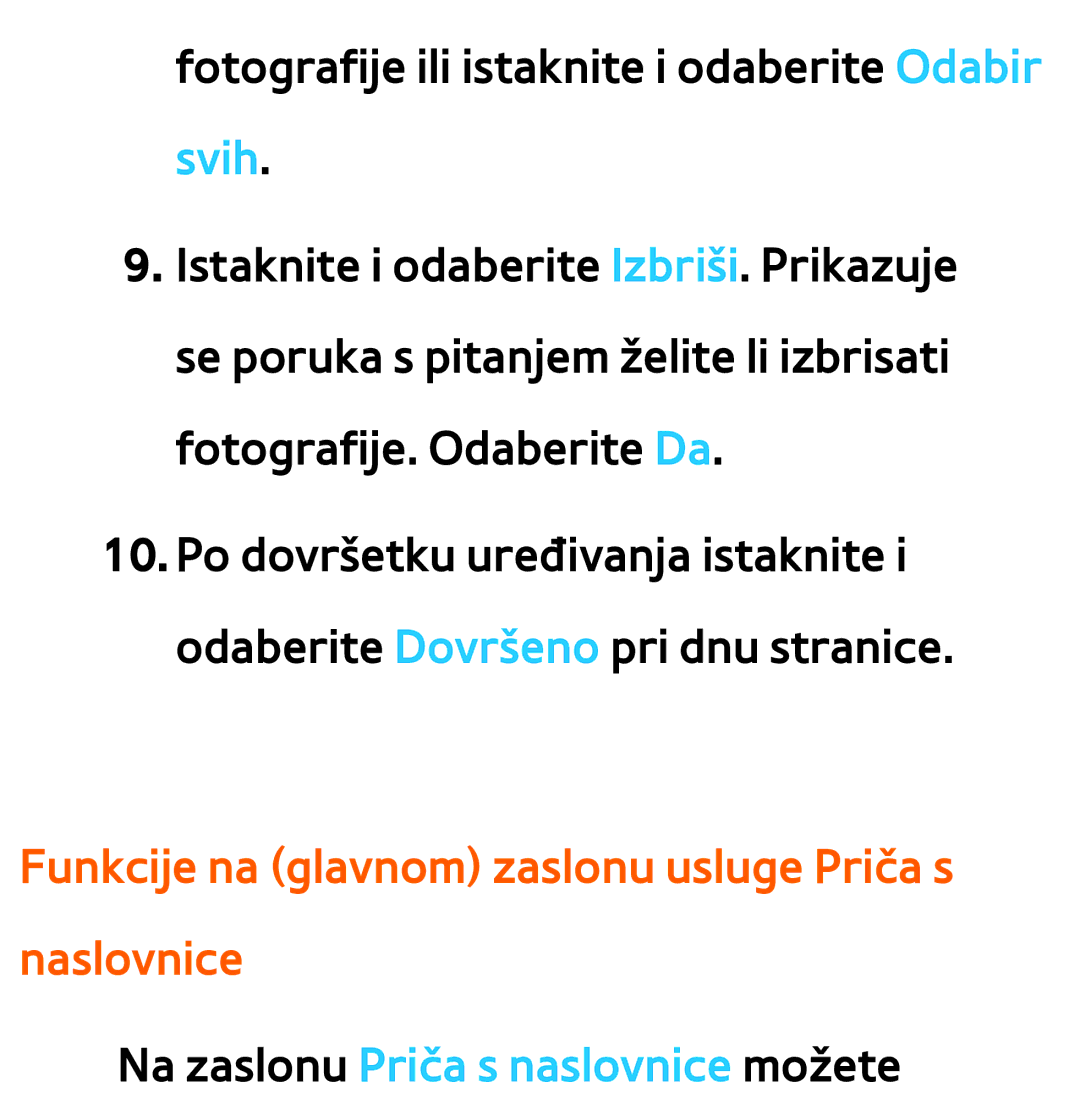 fotografije ili istaknite i odaberite Odabir svih.

9. Istaknite i odaberite Izbriši. Prikazuje se poruka s pitanjem želite li izbrisati fotografije. Odaberite Da.

10. Po dovršetku uređivanja istaknite i odaberite Dovršeno pri dnu stranice.

Funkcije na (glavnom) zaslonu usluge Priča s naslovnice

Na zaslonu Priča s naslovnice možete